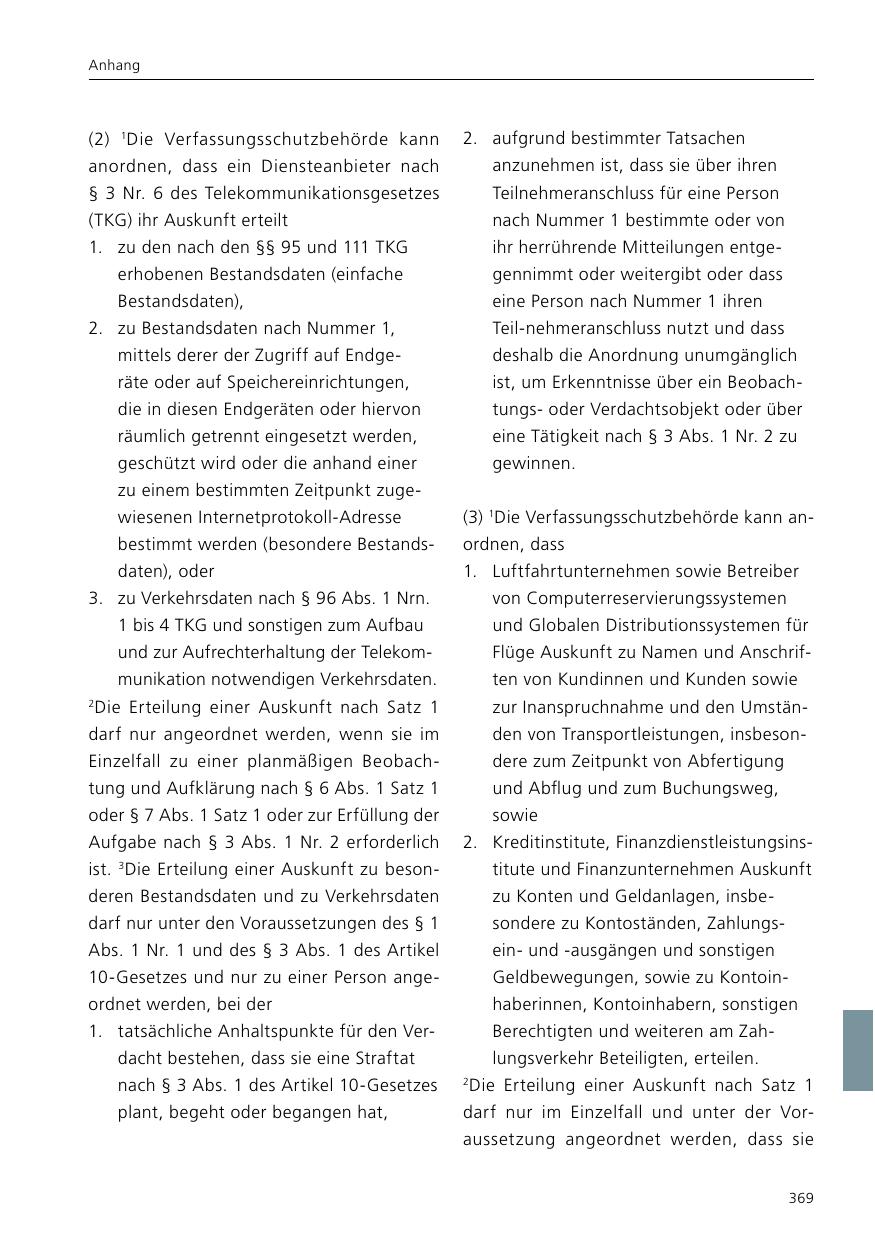 Anhang

(2) $^1$Die Verfassungsschutzbehörde kann anordnen, dass ein Diensteanbieter nach § 3 Nr. 6 des Telekommunikationsgesetzes (TKG) ihr Auskunft erteilt
1. zu den nach den §§ 95 und 111 TKG erhobenen Bestandsdaten (einfache Bestandsdaten),
2. zu Bestandsdaten nach Nummer 1, mittels derer der Zugriff auf Endgeräte oder auf Speichereinrichtungen, die in diesen Endgeräten oder hiervon räumlich getrennt eingesetzt werden, geschützt wird oder die anhand einer zu einem bestimmten Zeitpunkt zugewiesenen Internetprotokoll-Adresse bestimmt werden (besondere Bestandsdaten), oder
3. zu Verkehrsdaten nach § 96 Abs. 1 Nrn. 1 bis 4 TKG und sonstigen zum Aufbau und zur Aufrechterhaltung der Telekommunikation notwendigen Verkehrsdaten.
$^2$Die Erteilung einer Auskunft nach Satz 1 darf nur angeordnet werden, wenn sie im Einzelfall zu einer planmäßigen Beobachtung und Aufklärung nach § 6 Abs. 1 Satz 1 oder § 7 Abs. 1 Satz 1 oder zur Erfüllung der Aufgabe nach § 3 Abs. 1 Nr. 2 erforderlich ist. $^3$Die Erteilung einer Auskunft zu besonderen Bestandsdaten und zu Verkehrsdaten darf nur unter den Voraussetzungen des § 1 Abs. 1 Nr. 1 und des § 3 Abs. 1 des Artikel 10-Gesetzes und nur zu einer Person angeordnet werden, bei der
1. tatsächliche Anhaltspunkte für den Verdacht bestehen, dass sie eine Straftat nach § 3 Abs. 1 des Artikel 10-Gesetzes plant, begeht oder begangen hat,
2. aufgrund bestimmter Tatsachen anzunehmen ist, dass sie über ihren Teilnehmeranschluss für eine Person nach Nummer 1 bestimmte oder von ihr herrührende Mitteilungen entgegennimmt oder weitergibt oder dass eine Person nach Nummer 1 ihren Teil-nehmeranschluss nutzt und dass deshalb die Anordnung unumgänglich ist, um Erkenntnisse über ein Beobachtungs- oder Verdachtsobjekt oder über eine Tätigkeit nach § 3 Abs. 1 Nr. 2 zu gewinnen.

(3) $^1$Die Verfassungsschutzbehörde kann anordnen, dass
1. Luftfahrtunternehmen sowie Betreiber von Computerreservierungssystemen und Globalen Distributionssystemen für Flüge Auskunft zu Namen und Anschriften von Kundinnen und Kunden sowie zur Inanspruchnahme und den Umständen von Transportleistungen, insbesondere zum Zeitpunkt von Abfertigung und Abflug und zum Buchungsweg, sowie
2. Kreditinstitute, Finanzdienstleistungsinstitute und Finanzunternehmen Auskunft zu Konten und Geldanlagen, insbesondere zu Kontoständen, Zahlungsein- und -ausgängen und sonstigen Geldbewegungen, sowie zu Kontoinhaberinnen, Kontoinhabern, sonstigen Berechtigten und weiteren am Zahlungsverkehr Beteiligten, erteilen.
$^2$Die Erteilung einer Auskunft nach Satz 1 darf nur im Einzelfall und unter der Voraussetzung angeordnet werden, dass sie

369